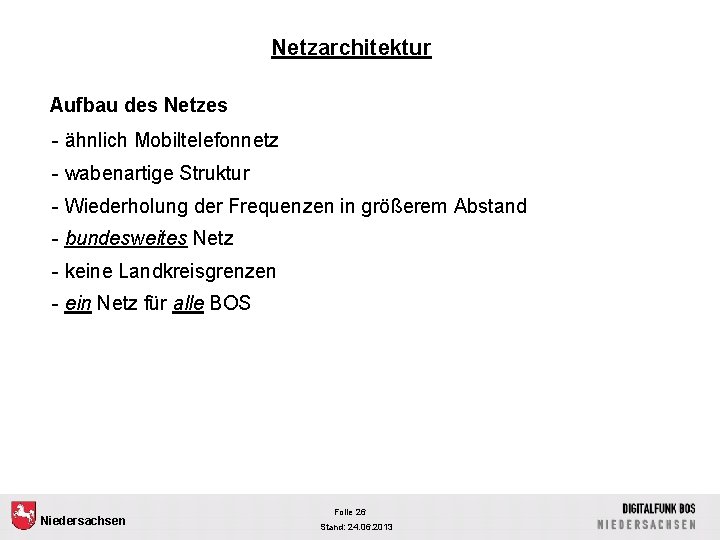 Netzarchitektur

Aufbau des Netzes

- ähnlich Mobiltelefonnetz

- wabenartige Struktur

- Wiederholung der Frequenzen in größerem Abstand

- bundesweites Netz

- keine Landkreisgrenzen

- ein Netz für alle BOS

Niedersachsen

Folie 26

Stand: 24.06.2013

DIGITALFUNK BOS
NIEDERSACHSEN